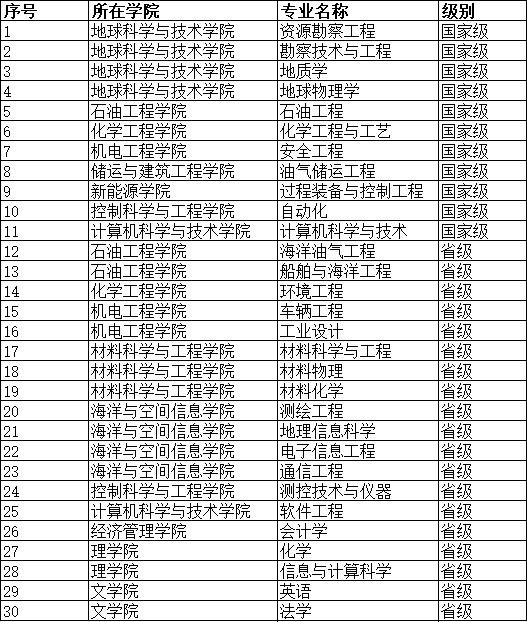 | 序号 | 所在学院 | 专业名称 | 级别 |
|---|---|---|---|
| 1 | 地球科学与技术学院 | 资源勘察工程 | 国家级 |
| 2 | 地球科学与技术学院 | 勘察技术与工程 | 国家级 |
| 3 | 地球科学与技术学院 | 地质学 | 国家级 |
| 4 | 地球科学与技术学院 | 地球物理学 | 国家级 |
| 5 | 石油工程学院 | 石油工程 | 国家级 |
| 6 | 化学工程学院 | 化学工程与工艺 | 国家级 |
| 7 | 机电工程学院 | 安全工程 | 国家级 |
| 8 | 储运与建筑工程学院 | 油气储运工程 | 国家级 |
| 9 | 新能源学院 | 过程装备与控制工程 | 国家级 |
| 10 | 控制科学与工程学院 | 自动化 | 国家级 |
| 11 | 计算机科学与技术学院 | 计算机科学与技术 | 国家级 |
| 12 | 石油工程学院 | 海洋油气工程 | 省级 |
| 13 | 石油工程学院 | 船舶与海洋工程 | 省级 |
| 14 | 化学工程学院 | 环境工程 | 省级 |
| 15 | 机电工程学院 | 车辆工程 | 省级 |
| 16 | 机电工程学院 | 工业设计 | 省级 |
| 17 | 材料科学与工程学院 | 材料科学与工程 | 省级 |
| 18 | 材料科学与工程学院 | 材料物理 | 省级 |
| 19 | 材料科学与工程学院 | 材料化学 | 省级 |
| 20 | 海洋与空间信息学院 | 测绘工程 | 省级 |
| 21 | 海洋与空间信息学院 | 地理信息科学 | 省级 |
| 22 | 海洋与空间信息学院 | 电子信息工程 | 省级 |
| 23 | 海洋与空间信息学院 | 通信工程 | 省级 |
| 24 | 控制科学与工程学院 | 测控技术与仪器 | 省级 |
| 25 | 计算机科学与技术学院 | 软件工程 | 省级 |
| 26 | 经济管理学院 | 会计学 | 省级 |
| 27 | 理学院 | 化学 | 省级 |
| 28 | 理学院 | 信息与计算科学 | 省级 |
| 29 | 文学院 | 英语 | 省级 |
| 30 | 文学院 | 法学 | 省级 |